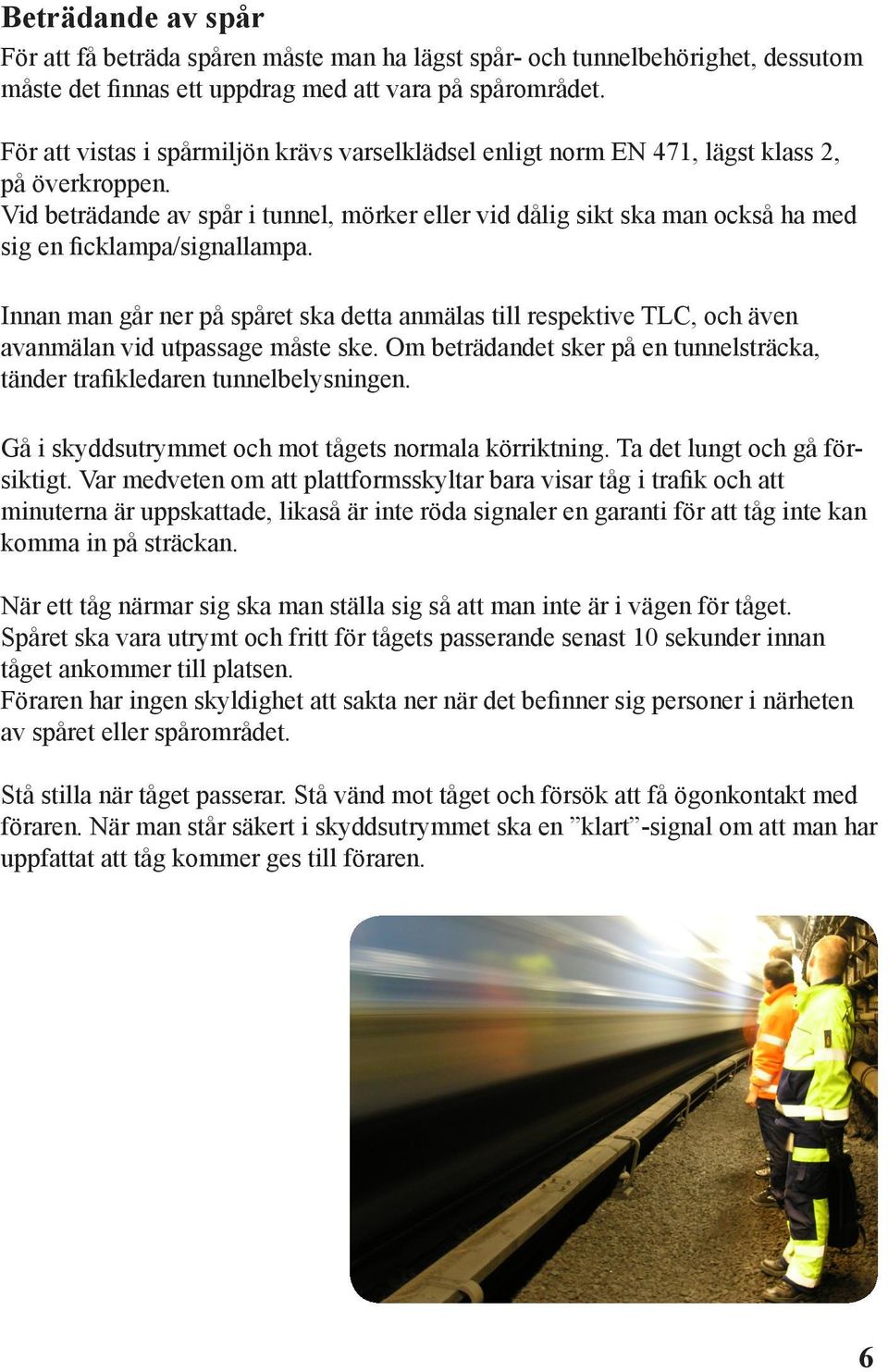 Beträdande av spår

För att få beträda spåren måste man ha lägst spår- och tunnelbehörighet, dessutom måste det finnas ett uppdrag med att vara på spårområdet.

För att vistas i spårmiljön krävs varselklädsel enligt norm EN 471, lägst klass 2, på överkroppen.
Vid beträdande av spår i tunnel, mörker eller vid dålig sikt ska man också ha med sig en ficklampa/signallampa.

Innan man går ner på spåret ska detta anmälas till respektive TLC, och även avanmälan vid utpassage måste ske. Om beträdandet sker på en tunnelsträcka, tänder trafikledaren tunnelbelysningen.

Gå i skyddsutrymmet och mot tågets normala körriktning. Ta det lungt och gå försiktigt. Var medveten om att plattformsskyltar bara visar tåg i trafik och att minuterna är uppskattade, likaså är inte röda signaler en garanti för att tåg inte kan komma in på sträckan.

När ett tåg närmar sig ska man ställa sig så att man inte är i vägen för tåget. Spåret ska vara utrymt och fritt för tågets passerande senast 10 sekunder innan tåget ankommer till platsen.
Föraren har ingen skyldighet att sakta ner när det befinner sig personer i närheten av spåret eller spårområdet.

Stå stilla när tåget passerar. Stå vänd mot tåget och försök att få ögonkontakt med föraren. När man står säkert i skyddsutrymmet ska en ”klart”-signal om att man har uppfattat att tåg kommer ges till föraren.

6